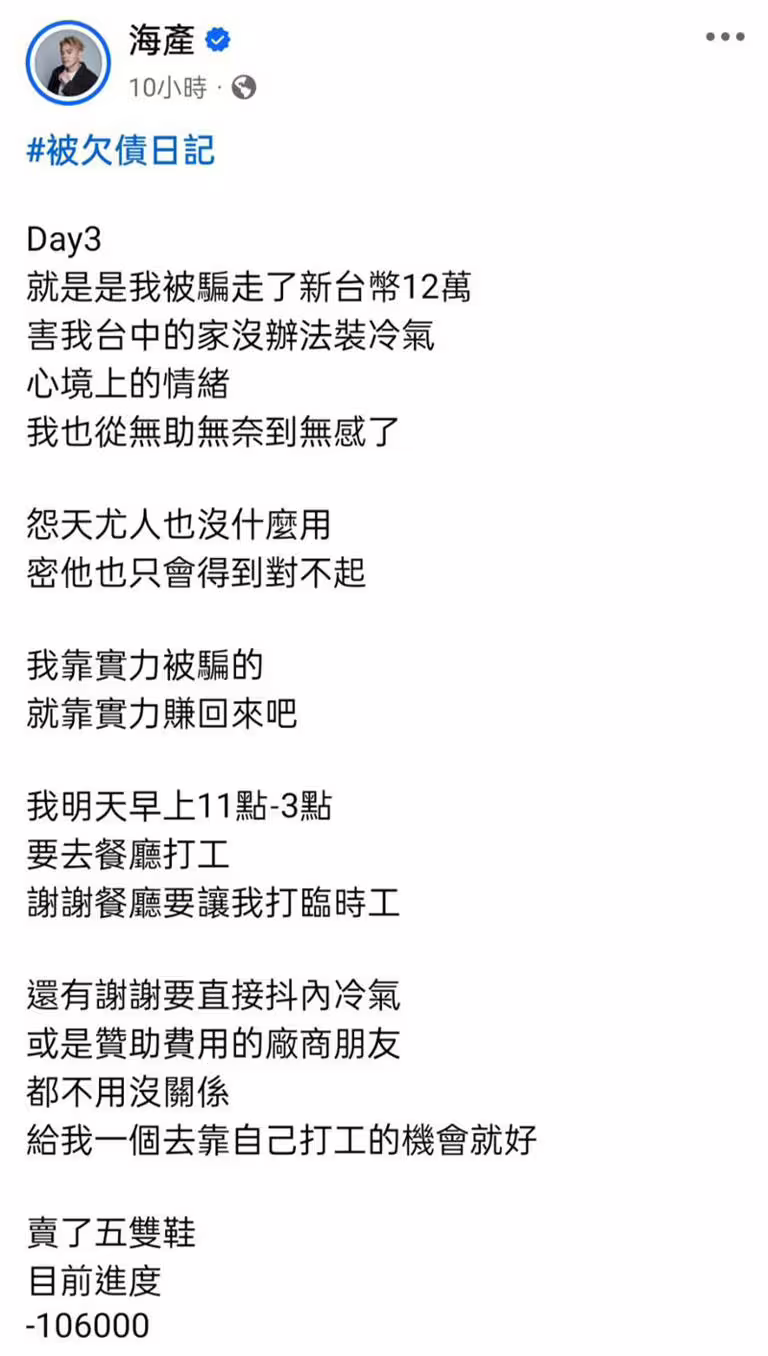 海產
10小時 ·

#被欠債日記

Day3
就是是我被騙走了新台幣12萬
害我台中的家沒辦法裝冷氣
心境上的情緒
我也從無助無奈到無感了

怨天尤人也沒什麼用
密他也只會得到對不起

我靠實力被騙的
就靠實力賺回來吧

我明天早上11點-3點
要去餐廳打工
謝謝餐廳要讓我打臨時工

還有謝謝要直接抖內冷氣
或是贊助費用的廠商朋友
都不用沒關係
給我一個去靠自己打工的機會就好

賣了五雙鞋
目前進度
-106000